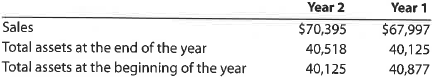 |  | Year 2 | Year 1 |
|---|---|---|
| Sales | \$70,395 | \$67,997 |
| Total assets at the end of the year | 40,518 | 40,125 |
| Total assets at the beginning of the year | 40,125 | 40,877 |